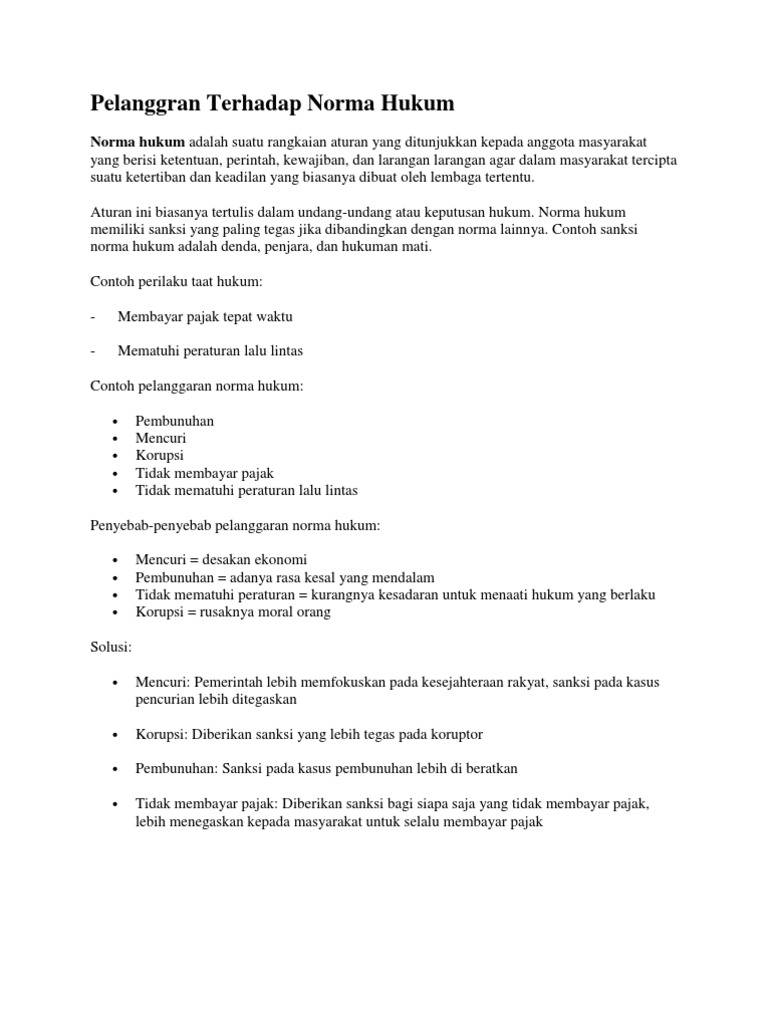 Pelanggran Terhadap Norma Hukum

Norma hukum adalah suatu rangkaian aturan yang ditunjukkan kepada anggota masyarakat yang berisi ketentuan, perintah, kewajiban, dan larangan larangan agar dalam masyarakat tercipta suatu ketertiban dan keadilan yang biasanya dibuat oleh lembaga tertentu.

Aturan ini biasanya tertulis dalam undang-undang atau keputusan hukum. Norma hukum memiliki sanksi yang paling tegas jika dibandingkan dengan norma lainnya. Contoh sanksi norma hukum adalah denda, penjara, dan hukuman mati.

Contoh perilaku taat hukum:

- Membayar pajak tepat waktu

- Mematuhi peraturan lalu lintas

Contoh pelanggaran norma hukum:

• Pembunuhan
• Mencuri
• Korupsi
• Tidak membayar pajak
• Tidak mematuhi peraturan lalu lintas

Penyebab-penyebab pelanggaran norma hukum:

• Mencuri = desakan ekonomi
• Pembunuhan = adanya rasa kesal yang mendalam
• Tidak mematuhi peraturan = kurangnya kesadaran untuk menaati hukum yang berlaku
• Korupsi = rusaknya moral orang

Solusi:

• Mencuri: Pemerintah lebih memfokuskan pada kesejahteraan rakyat, sanksi pada kasus pencurian lebih ditegaskan

• Korupsi: Diberikan sanksi yang lebih tegas pada koruptor

• Pembunuhan: Sanksi pada kasus pembunuhan lebih di beratkan

• Tidak membayar pajak: Diberikan sanksi bagi siapa saja yang tidak membayar pajak, lebih menegaskan kepada masyarakat untuk selalu membayar pajak